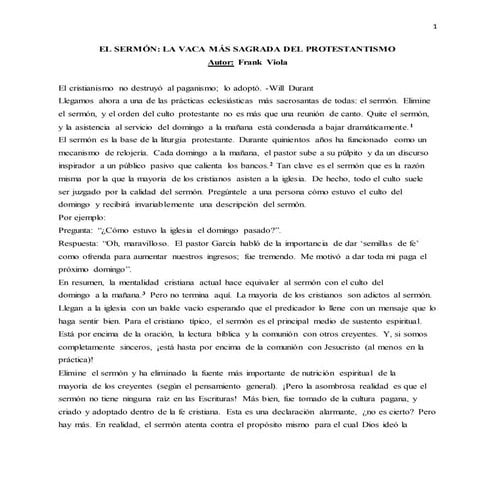 1

EL SERMÓN: LA VACA MÁS SAGRADA DEL PROTESTANTISMO
Autor: Frank Viola

El cristianismo no destruyó al paganismo; lo adoptó. -Will Durant
Llegamos ahora a una de las prácticas eclesiásticas más sacrosantas de todas: el sermón. Elimine el sermón, y el orden del culto protestante no es más que una reunión de canto. Quite el sermón, y la asistencia al servicio del domingo a la mañana está condenada a bajar dramáticamente.$^1$
El sermón es la base de la liturgia protestante. Durante quinientos años ha funcionado como un mecanismo de relojería. Cada domingo a la mañana, el pastor sube a su púlpito y da un discurso inspirador a un público pasivo que calienta los bancos.$^2$ Tan clave es el sermón que es la razón misma por la que la mayoría de los cristianos asisten a la iglesia. De hecho, todo el culto suele ser juzgado por la calidad del sermón. Pregúntele a una persona cómo estuvo el culto del domingo y recibirá invariablemente una descripción del sermón.
Por ejemplo:
Pregunta: "¿Cómo estuvo la iglesia el domingo pasado?".
Respuesta: "Oh, maravilloso. El pastor García habló de la importancia de dar 'semillas de fe' como ofrenda para aumentar nuestros ingresos; fue tremendo. Me motivó a dar toda mi paga el próximo domingo".
En resumen, la mentalidad cristiana actual hace equivaler al sermón con el culto del domingo a la mañana.$^3$ Pero no termina aquí. La mayoría de los cristianos son adictos al sermón. Llegan a la iglesia con un balde vacío esperando que el predicador lo llene con un mensaje que lo haga sentir bien. Para el cristiano típico, el sermón es el principal medio de sustento espiritual. Está por encima de la oración, la lectura bíblica y la comunión con otros creyentes. Y, si somos completamente sinceros, ¡está hasta por encima de la comunión con Jesucristo (al menos en la práctica)!
Elimine el sermón y ha eliminado la fuente más importante de nutrición espiritual de la mayoría de los creyentes (según el pensamiento general). ¡Pero la asombrosa realidad es que el sermón no tiene ninguna raíz en las Escrituras! Más bien, fue tomado de la cultura pagana, y criado y adoptado dentro de la fe cristiana. Esta es una declaración alarmante, ¿no es cierto? Pero hay más. En realidad, el sermón atenta contra el propósito mismo para el cual Dios ideó la